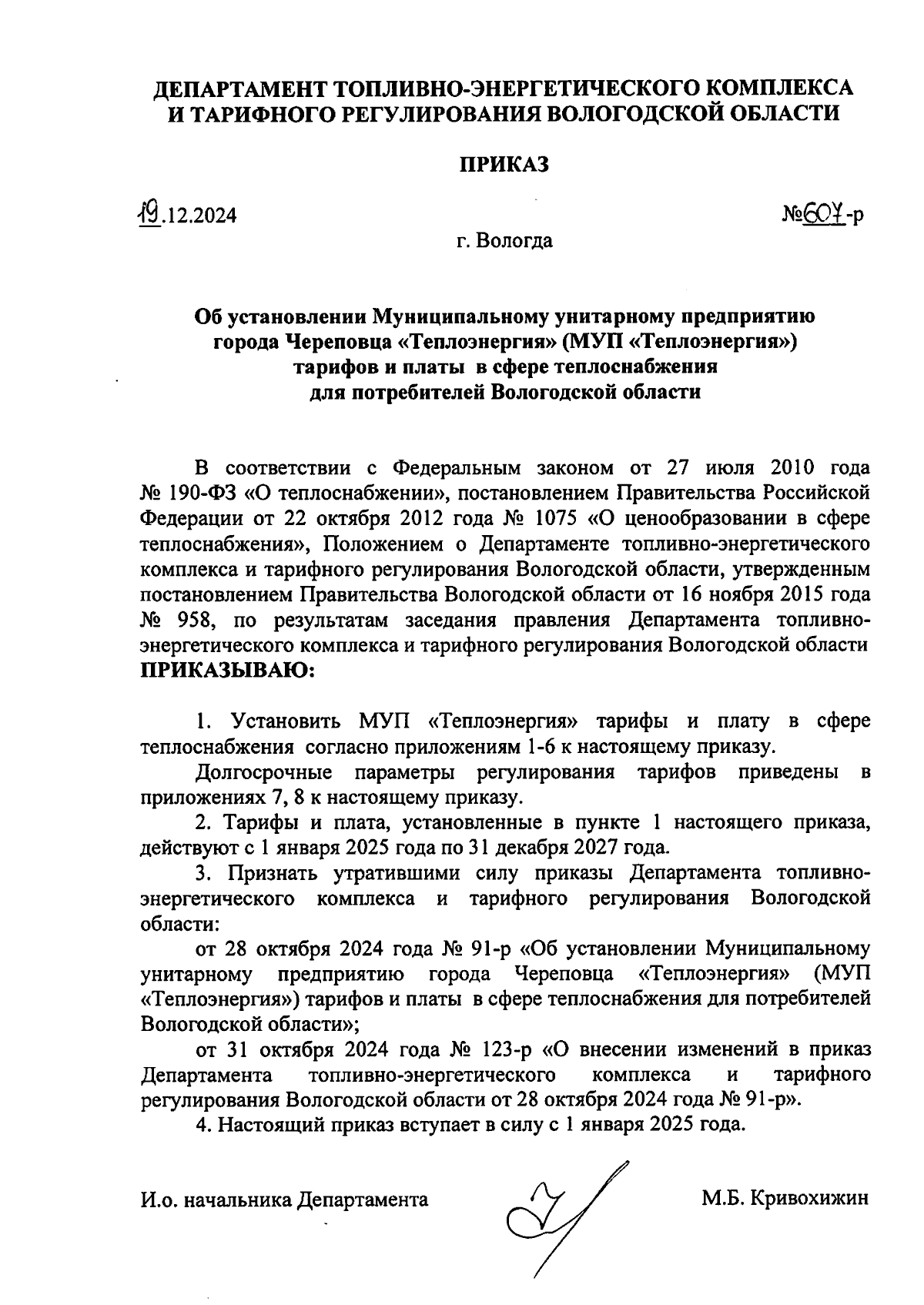 ДЕПАРТАМЕНТ ТОПЛИВНО-ЭНЕРГЕТИЧЕСКОГО КОМПЛЕКСА И ТАРИФНОГО РЕГУЛИРОВАНИЯ ВОЛОГОДСКОЙ ОБЛАСТИ

ПРИКАЗ

19.12.2024 №607-р

г. Вологда

Об установлении Муниципальному унитарному предприятию города Череповца «Теплоэнергия» (МУП «Теплоэнергия») тарифов и платы в сфере теплоснабжения для потребителей Вологодской области

В соответствии с Федеральным законом от 27 июля 2010 года № 190-ФЗ «О теплоснабжении», постановлением Правительства Российской Федерации от 22 октября 2012 года № 1075 «О ценообразовании в сфере теплоснабжения», Положением о Департаменте топливно-энергетического комплекса и тарифного регулирования Вологодской области, утвержденным постановлением Правительства Вологодской области от 16 ноября 2015 года № 958, по результатам заседания правления Департамента топливно-энергетического комплекса и тарифного регулирования Вологодской области ПРИКАЗЫВАЮ:

1. Установить МУП «Теплоэнергия» тарифы и плату в сфере теплоснабжения согласно приложениям 1-6 к настоящему приказу.

Долгосрочные параметры регулирования тарифов приведены в приложениях 7, 8 к настоящему приказу.

2. Тарифы и плата, установленные в пункте 1 настоящего приказа, действуют с 1 января 2025 года по 31 декабря 2027 года.

3. Признать утратившими силу приказы Департамента топливно-энергетического комплекса и тарифного регулирования Вологодской области:

от 28 октября 2024 года № 91-р «Об установлении Муниципальному унитарному предприятию города Череповца «Теплоэнергия» (МУП «Теплоэнергия») тарифов и платы в сфере теплоснабжения для потребителей Вологодской области»;

от 31 октября 2024 года № 123-р «О внесении изменений в приказ Департамента топливно-энергетического комплекса и тарифного регулирования Вологодской области от 28 октября 2024 года № 91-р».

4. Настоящий приказ вступает в силу с 1 января 2025 года.

И.о. начальника Департамента М.Б. Кривохижин